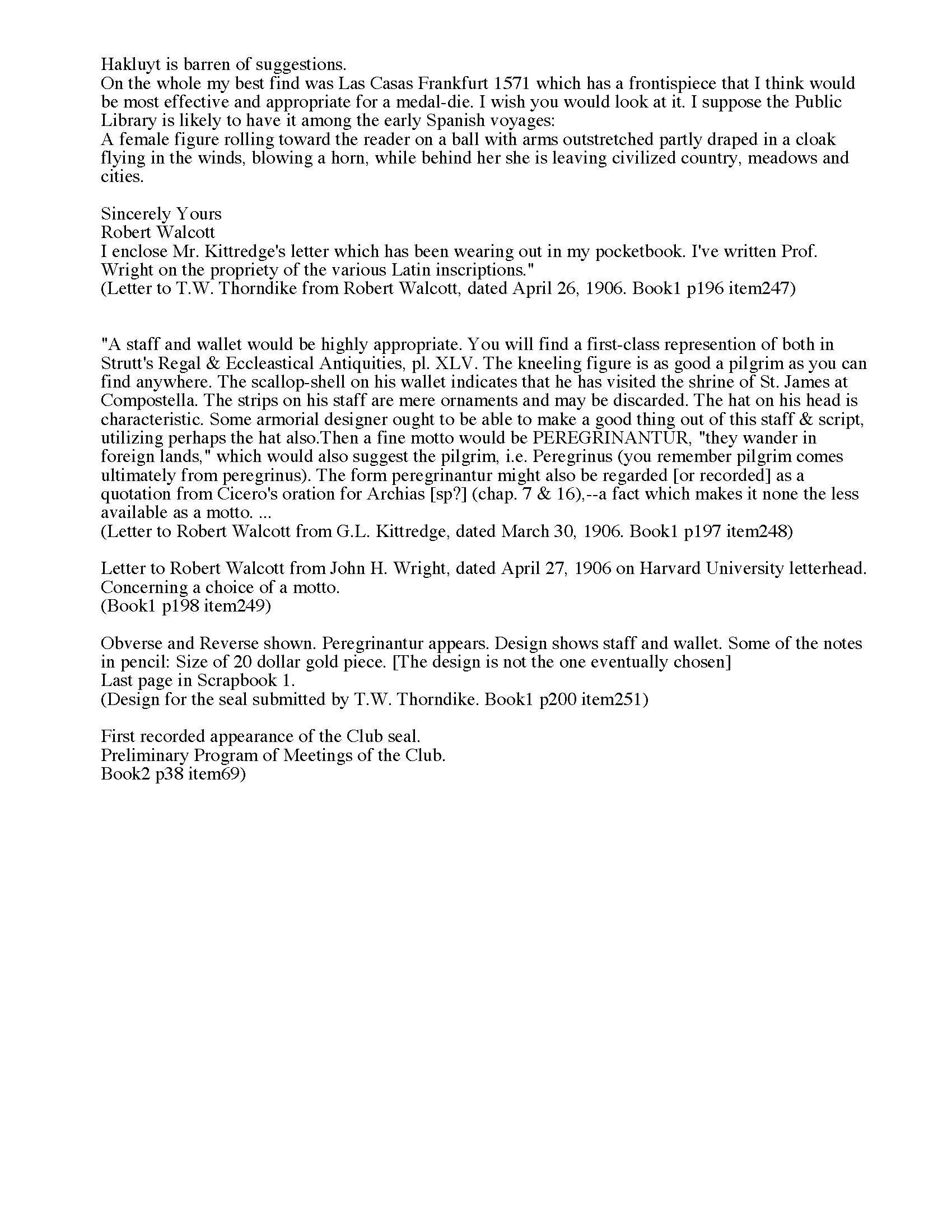 Hakluyt is barren of suggestions.
On the whole my best find was Las Casas Frankfurt 1571 which has a frontispiece that I think would be most effective and appropriate for a medal-die. I wish you would look at it. I suppose the Public Library is likely to have it among the early Spanish voyages:
A female figure rolling toward the reader on a ball with arms outstretched partly draped in a cloak flying in the winds, blowing a horn, while behind her she is leaving civilized country, meadows and cities.

Sincerely Yours
Robert Walcott
I enclose Mr. Kittredge's letter which has been wearing out in my pocketbook. I've written Prof. Wright on the propriety of the various Latin inscriptions."
(Letter to T.W. Thorndike from Robert Walcott, dated April 26, 1906. Book1 p196 item247)

"A staff and wallet would be highly appropriate. You will find a first-class represention of both in Strutt's Regal & Eccleastical Antiquities, pl. XLV. The kneeling figure is as good a pilgrim as you can find anywhere. The scallop-shell on his wallet indicates that he has visited the shrine of St. James at Compostella. The strips on his staff are mere ornaments and may be discarded. The hat on his head is characteristic. Some armorial designer ought to be able to make a good thing out of this staff & script, utilizing perhaps the hat also.Then a fine motto would be PEREGRINANTUR, "they wander in foreign lands," which would also suggest the pilgrim, i.e. Peregrinus (you remember pilgrim comes ultimately from peregrinus). The form peregrinantur might also be regarded [or recorded] as a quotation from Cicero's oration for Archias [sp?] (chap. 7 & 16),--a fact which makes it none the less available as a motto. ...
(Letter to Robert Walcott from G.L. Kittredge, dated March 30, 1906. Book1 p197 item248)

Letter to Robert Walcott from John H. Wright, dated April 27, 1906 on Harvard University letterhead. Concerning a choice of a motto.
(Book1 p198 item249)

Obverse and Reverse shown. Peregrinantur appears. Design shows staff and wallet. Some of the notes in pencil: Size of 20 dollar gold piece. [The design is not the one eventually chosen]
Last page in Scrapbook 1.
(Design for the seal submitted by T.W. Thorndike. Book1 p200 item251)

First recorded appearance of the Club seal.
Preliminary Program of Meetings of the Club.
Book2 p38 item69)